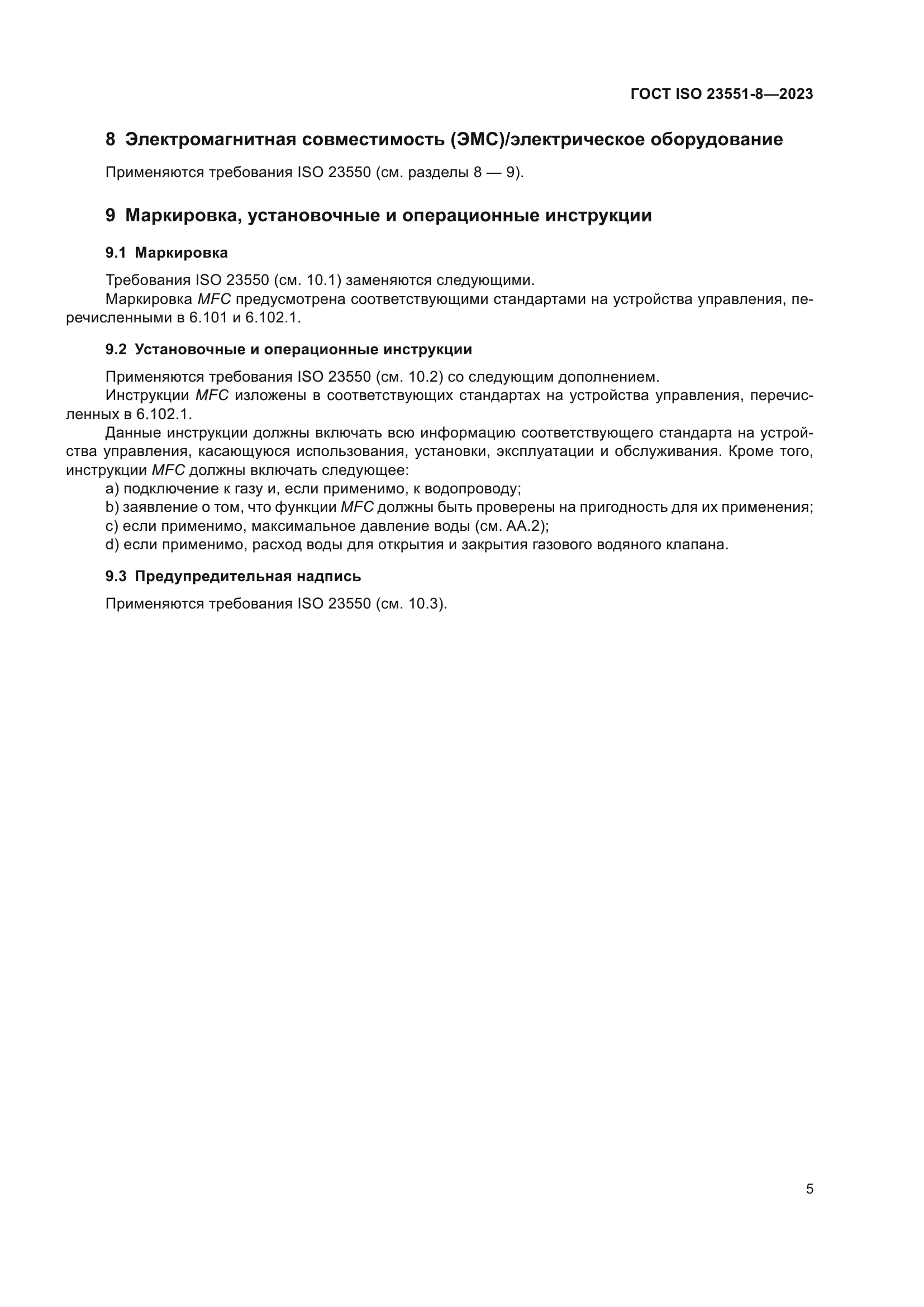 ГОСТ ISO 23551-8—2023

8 Электромагнитная совместимость (ЭМС)/электрическое оборудование

Применяются требования ISO 23550 (см. разделы 8 — 9).

9 Маркировка, установочные и операционные инструкции

9.1 Маркировка

Требования ISO 23550 (см. 10.1) заменяются следующими.

Маркировка MFC предусмотрена соответствующими стандартами на устройства управления, перечисленными в 6.101 и 6.102.1.

9.2 Установочные и операционные инструкции

Применяются требования ISO 23550 (см. 10.2) со следующим дополнением.

Инструкции MFC изложены в соответствующих стандартах на устройства управления, перечисленных в 6.102.1.

Данные инструкции должны включать всю информацию соответствующего стандарта на устройства управления, касающуюся использования, установки, эксплуатации и обслуживания. Кроме того, инструкции MFC должны включать следующее:

a) подключение к газу и, если применимо, к водопроводу;
b) заявление о том, что функции MFC должны быть проверены на пригодность для их применения;
c) если применимо, максимальное давление воды (см. АА.2);
d) если применимо, расход воды для открытия и закрытия газового водяного клапана.

9.3 Предупредительная надпись

Применяются требования ISO 23550 (см. 10.3).

5